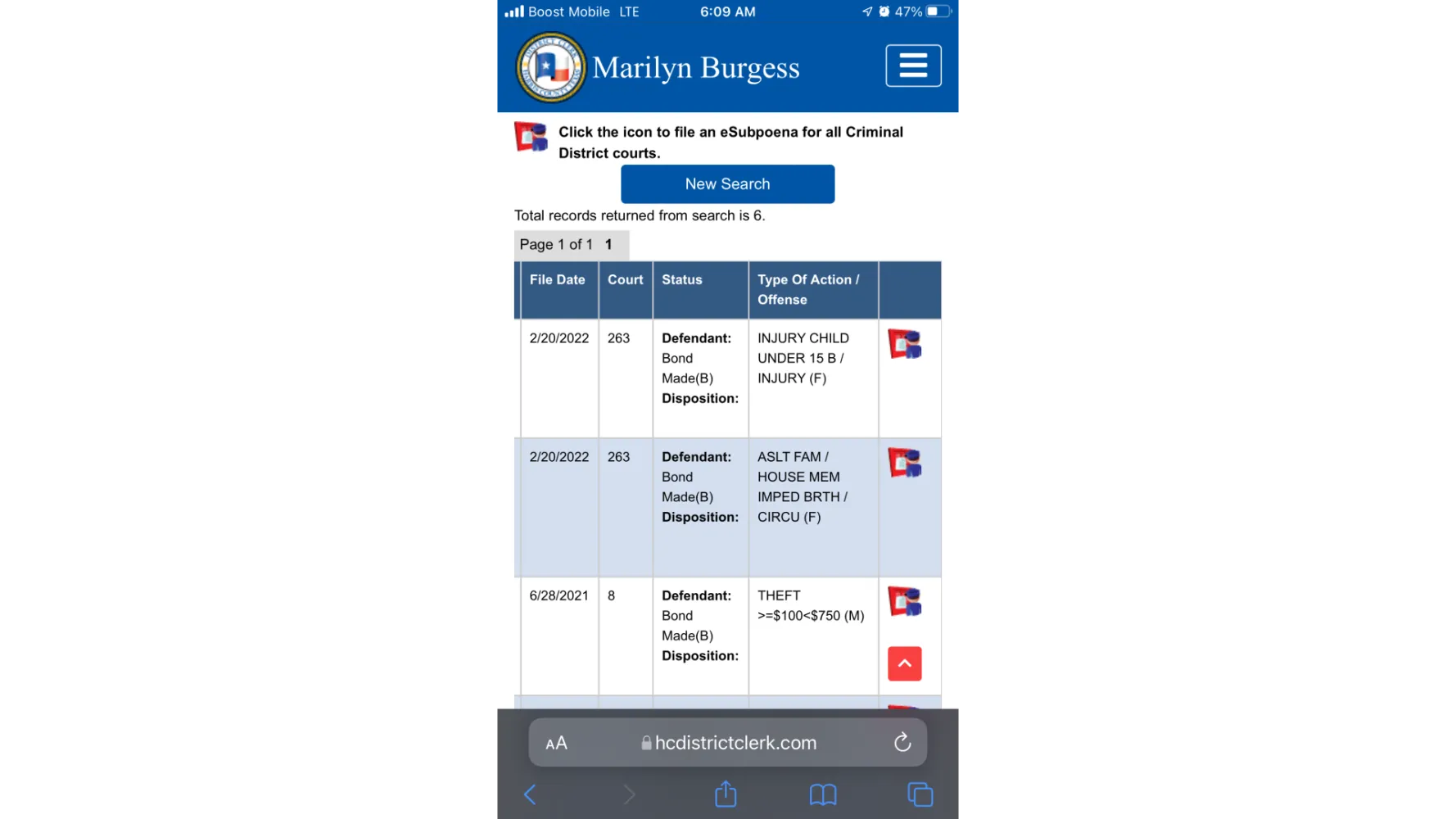 Boost Mobile LTE 6:09 AM 47%

Marilyn Burgess

Click the icon to file an eSubpoena for all Criminal District courts.

New Search

Total records returned from search is 6.

Page 1 of 1 1

| File Date | Court | Status | Type Of Action / Offense | |
|---|---|---|---|---|
| 2/20/2022 | 263 | **Defendant:** Bond Made(B) **Disposition:** | INJURY CHILD UNDER 15 B / INJURY (F) | |
| 2/20/2022 | 263 | **Defendant:** Bond Made(B) **Disposition:** | ASLT FAM / HOUSE MEM IMPED BRTH / CIRCU (F) | |
| 6/28/2021 | 8 | **Defendant:** Bond Made(B) **Disposition:** | THEFT >=$100<$750 (M) | |

AA hcdistrictclerk.com